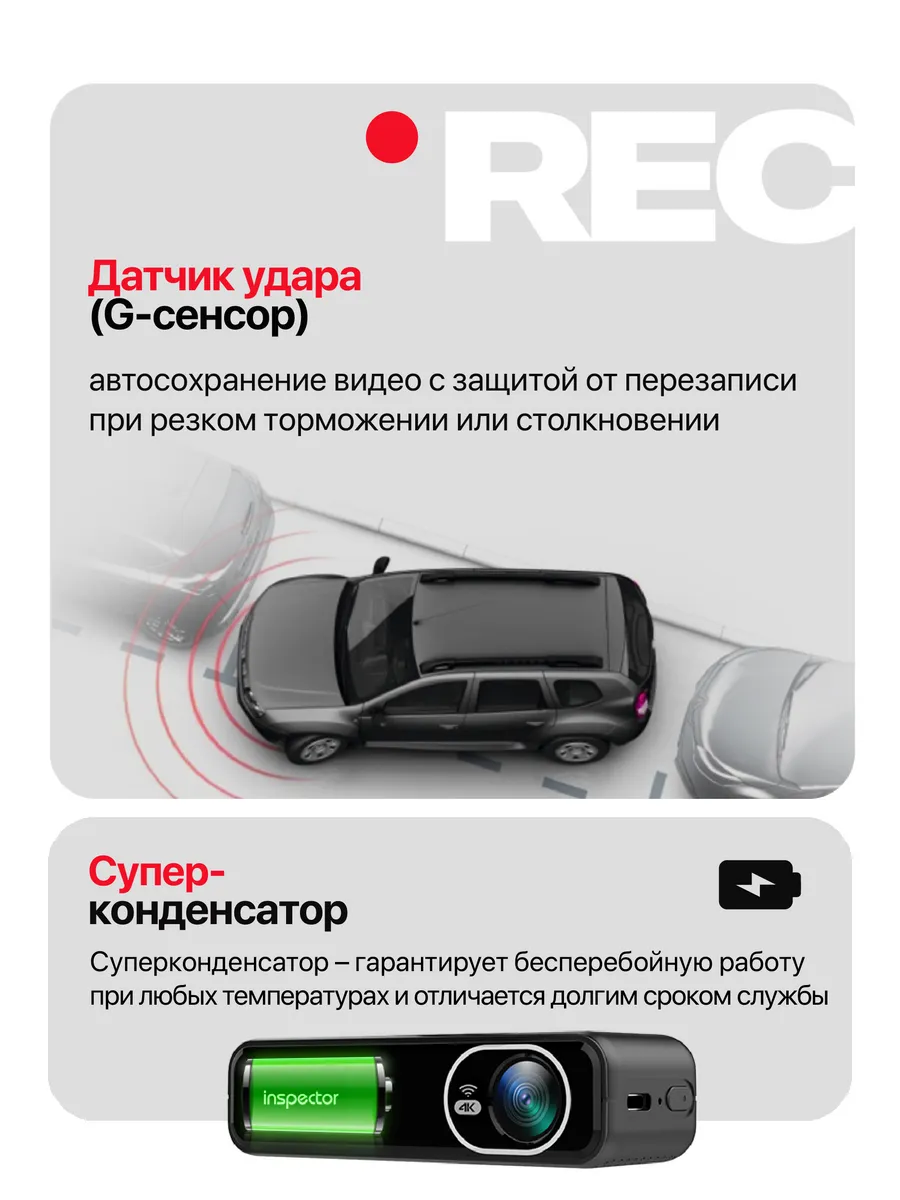 REC

Датчик удара (G-сенсор)

автосохранение видео с защитой от перезаписи при резком торможении или столкновении

Супер-конденсатор

Суперконденсатор – гарантирует бесперебойную работу при любых температурах и отличается долгим сроком службы

inspector

4K